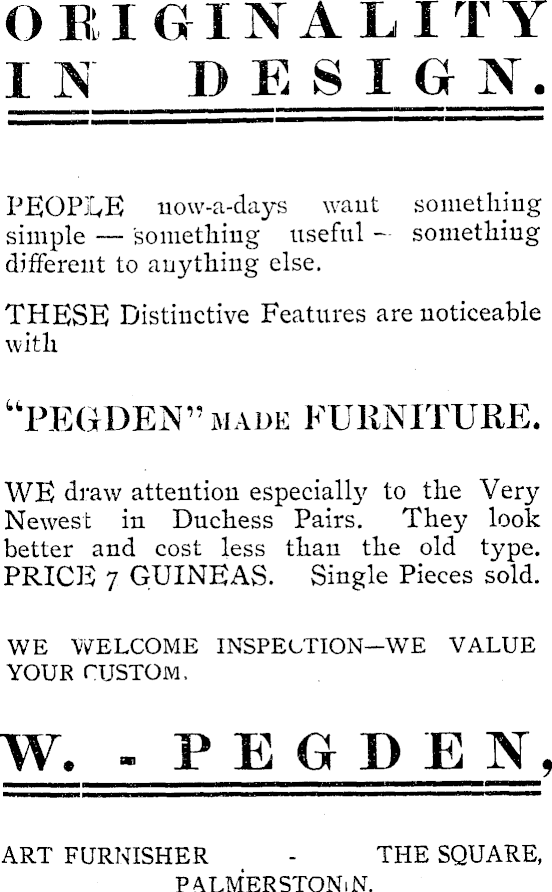 ORIGINALITY IN DESIGN.

PEOPLE now-a-days want something simple — something useful — something different to anything else.

THESE Distinctive Features are noticeable with

"PEGDEN" MADE FURNITURE.

WE draw attention especially to the Very Newest in Duchess Pairs. They look better and cost less than the old type. PRICE 7 GUINEAS. Single Pieces sold.

WE WELCOME INSPECTION—WE VALUE YOUR CUSTOM.

W. - PEGDEN,

ART FURNISHER - THE SQUARE, PALMERSTON N.